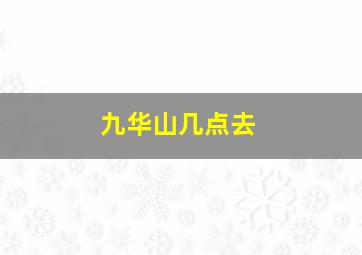 九华山几点去